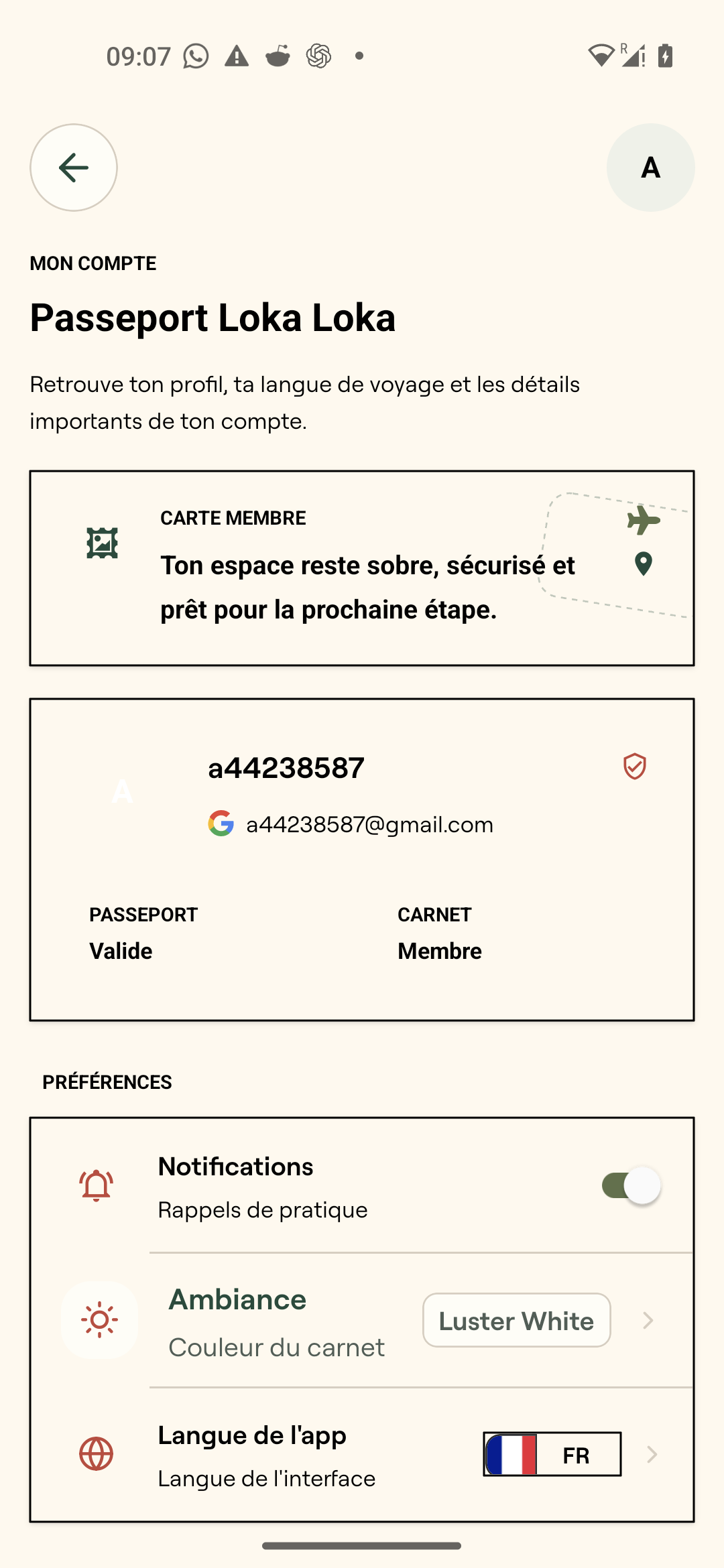 09:07

A

MON COMPTE

Passeport Loka Loka

Retrouve ton profil, ta langue de voyage et les détails importants de ton compte.

CARTE MEMBRE

Ton espace reste sobre, sécurisé et prêt pour la prochaine étape.

A

a44238587

a44238587@gmail.com

PASSEPORT
Valide

CARNET
Membre

PRÉFÉRENCES

Notifications
Rappels de pratique

Ambiance
Couleur du carnet
Luster White

Langue de l'app
Langue de l'interface
FR